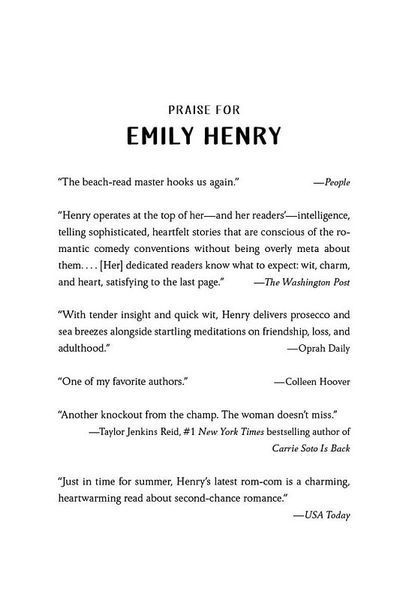 PRAISE FOR
EMILY HENRY

"The beach-read master hooks us again." —People

"Henry operates at the top of her—and her readers'—intelligence, telling sophisticated, heartfelt stories that are conscious of the romantic comedy conventions without being overly meta about them. . . . [Her] dedicated readers know what to expect: wit, charm, and heart, satisfying to the last page." —The Washington Post

"With tender insight and quick wit, Henry delivers prosecco and sea breezes alongside startling meditations on friendship, loss, and adulthood." —Oprah Daily

"One of my favorite authors." —Colleen Hoover

"Another knockout from the champ. The woman doesn't miss."
—Taylor Jenkins Reid, #1 New York Times bestselling author of Carrie Soto Is Back

"Just in time for summer, Henry's latest rom-com is a charming, heartwarming read about second-chance romance."
—USA Today